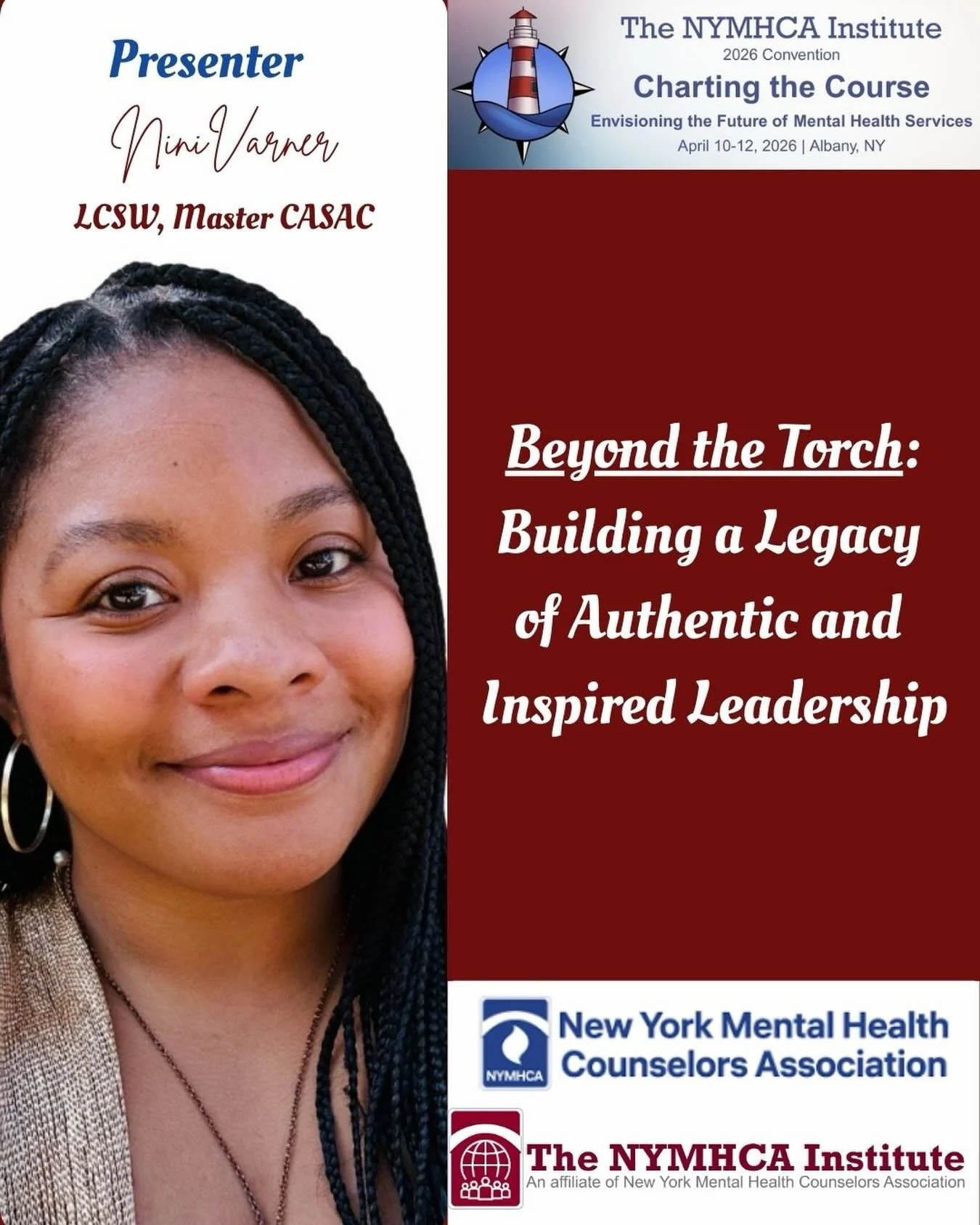 Presenter

Nini Varner

LCSW, Master CASAC

The NYMHCA Institute
2026 Convention
Charting the Course
Envisioning the Future of Mental Health Services
April 10-12, 2026 | Albany, NY

Beyond the Torch: Building a Legacy of Authentic and Inspired Leadership

NYMHCA
New York Mental Health Counselors Association

The NYMHCA Institute
An affiliate of New York Mental Health Counselors Association